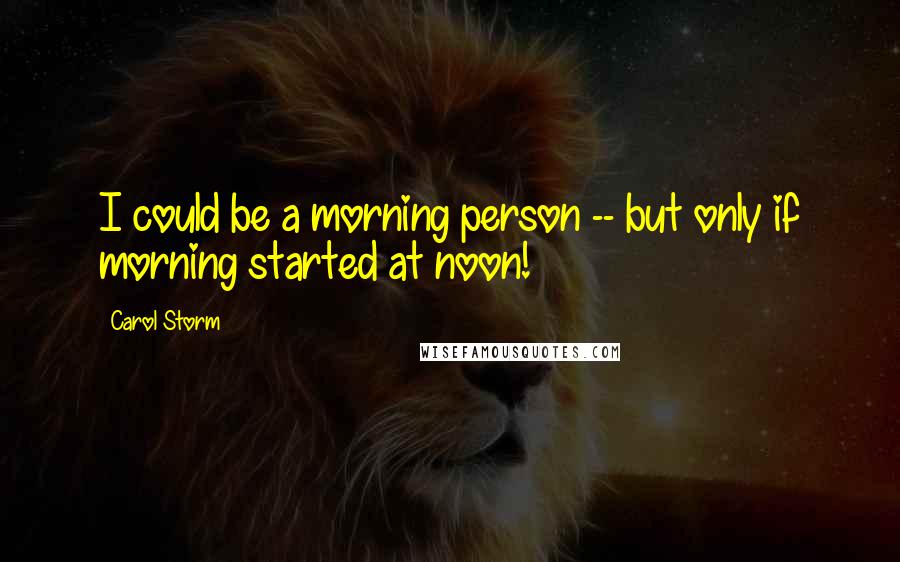 I could be a morning person -- but only if morning started at noon!

Carol Storm

WISEFAMOUSQUOTES.COM